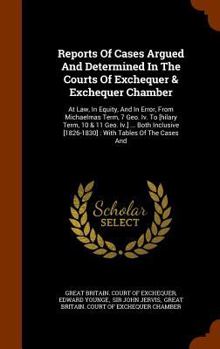 Reports Of Cases Argued And Determined In The Courts Of Exchequer & Exchequer Chamber

At Law, In Equity, And In Error, From Michaelmas Term, 7 Geo. Iv. To [hilary Term, 10 & 11 Geo. Iv.] ... Both Inclusive [1826-1830] : With Tables Of The Cases And

Scholar SELECT

GREAT BRITAIN. COURT OF EXCHEQUER, EDWARD YOUNGE, SIR JOHN JERVIS, GREAT BRITAIN. COURT OF EXCHEQUER CHAMBER